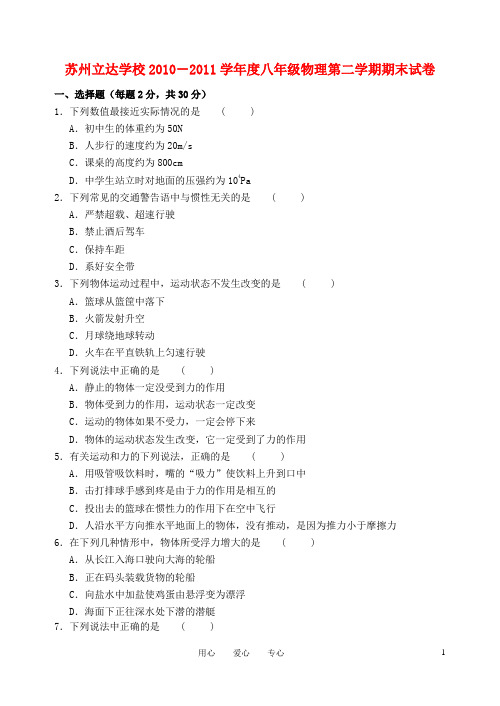 苏州立达学校 2010－2011 学年度八年级物理第二学期期末试卷

一、选择题（每题 2 分，共 30 分）

1．下列数值最接近实际情况的是　（　　）

A．初中生的体重约为 50N

B．人步行的速度约为 20m/s

C．课桌的高度约为 800cm

D．中学生站立时对地面的压强约为 $10^4$Pa

2．下列常见的交通警告语中与惯性无关的是　（　　）

A．严禁超载、超速行驶

B．禁止酒后驾车

C．保持车距

D．系好安全带

3．下列物体运动过程中，运动状态不发生改变的是　（　　）

A．篮球从篮筐中落下

B．火箭发射升空

C．月球绕地球转动

D．火车在平直铁轨上匀速行驶

4．下列说法中正确的是　（　　）

A．静止的物体一定没受到力的作用

B．物体受到力的作用，运动状态一定改变

C．运动的物体如果不受力，一定会停下来

D．物体的运动状态发生改变，它一定受到了力的作用

5．有关运动和力的下列说法，正确的是　（　　）

A．用吸管吸饮料时，嘴的“吸力”使饮料上升到口中

B．击打排球手感到疼是由于力的作用是相互的

C．投出去的篮球在惯性力的作用下在空中飞行

D．人沿水平方向推水平地面上的物体，没有推动，是因为推力小于摩擦力

6．在下列几种情形中，物体所受浮力增大的是　（　　）

A．从长江入海口驶向大海的轮船

B．正在码头装载货物的轮船

C．向盐水中加盐使鸡蛋由悬浮变为漂浮

D．海面下正往深水处下潜的潜艇

7．下列说法中正确的是　（　　）

用心　爱心　专心　　1